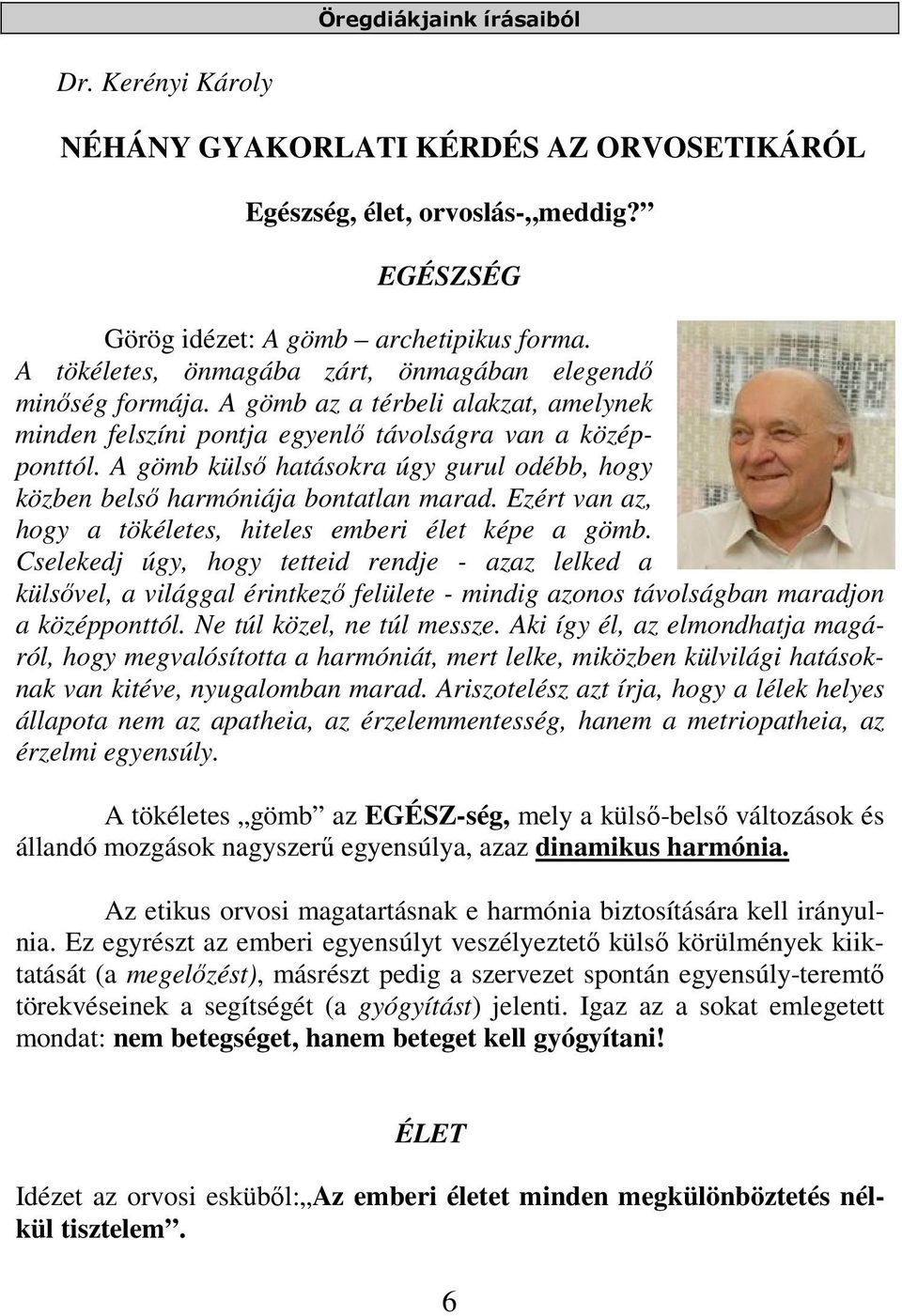 Öregdiákjaink írásaiból

Dr. Kerényi Károly

NÉHÁNY GYAKORLATI KÉRDÉS AZ ORVOSETIKÁRÓL

Egészség, élet, orvoslás-„meddig?”

EGÉSZSÉG

Görög idézet: A gömb – archetipikus forma. A tökéletes, önmagába zárt, önmagában elegendő minőség formája. A gömb az a térbeli alakzat, amelynek minden felszíni pontja egyenlő távolságra van a középponttól. A gömb külső hatásokra úgy gurul odébb, hogy közben belső harmóniája bontatlan marad. Ezért van az, hogy a tökéletes, hiteles emberi élet képe a gömb. Cselekedj úgy, hogy tetteid rendje - azaz lelked a külsővel, a világgal érintkező felülete - mindig azonos távolságban maradjon a középponttól. Ne túl közel, ne túl messze. Aki így él, az elmondhatja magáról, hogy megvalósította a harmóniát, mert lelke, miközben külvilági hatásoknak van kitéve, nyugalomban marad. Ariszotelész azt írja, hogy a lélek helyes állapota nem az apatheia, az érzelemmentesség, hanem a metriopatheia, az érzelmi egyensúly.

A tökéletes „gömb” az EGÉSZ-ség, mely a külső-belső változások és állandó mozgások nagyszerű egyensúlya, azaz dinamikus harmónia.

Az etikus orvosi magatartásnak e harmónia biztosítására kell irányulnia. Ez egyrészt az emberi egyensúlyt veszélyeztető külső körülmények kiiktatását (a megelőzést), másrészt pedig a szervezet spontán egyensúly-teremtő törekvéseinek a segítségét (a gyógyítást) jelenti. Igaz az a sokat emlegetett mondat: nem betegséget, hanem beteget kell gyógyítani!

ÉLET

Idézet az orvosi esküből:„Az emberi életet minden megkülönböztetés nélkül tisztelem”.

6